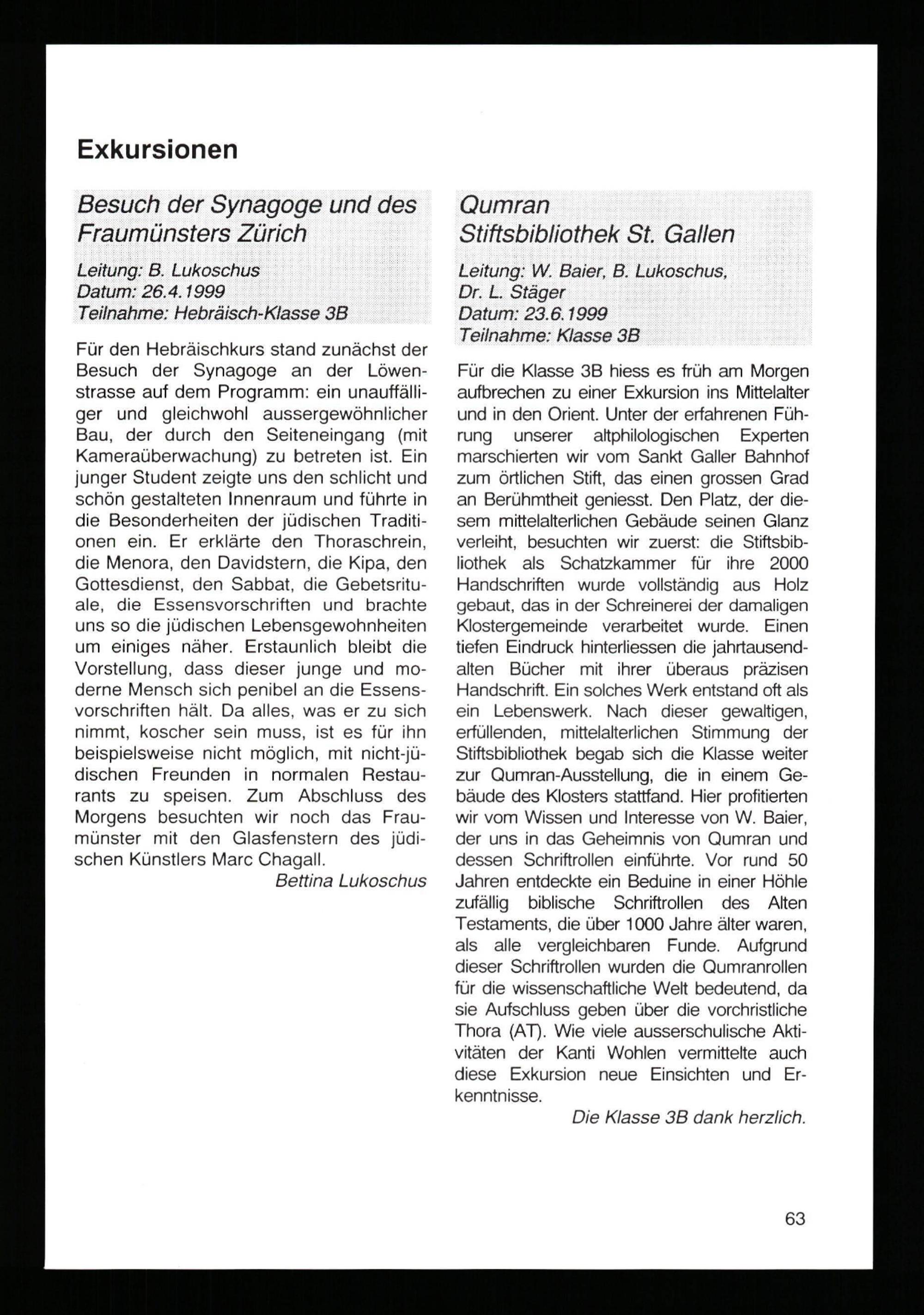 Exkursionen

Besuch der Synagoge und des Fraumünsters Zürich

Leitung: B. Lukoschus
Datum: 26.4.1999
Teilnahme: Hebräisch-Klasse 3B

Für den Hebräischkurs stand zunächst der Besuch der Synagoge an der Löwenstrasse auf dem Programm: ein unauffälliger und gleichwohl aussergewöhnlicher Bau, der durch den Seiteneingang (mit Kameraüberwachung) zu betreten ist. Ein junger Student zeigte uns den schlicht und schön gestalteten Innenraum und führte in die Besonderheiten der jüdischen Traditionen ein. Er erklärte den Thoraschrein, die Menora, den Davidstern, die Kipa, den Gottesdienst, den Sabbat, die Gebetsrituale, die Essensvorschriften und brachte uns so die jüdischen Lebensgewohnheiten um einiges näher. Erstaunlich bleibt die Vorstellung, dass dieser junge und moderne Mensch sich penibel an die Essensvorschriften hält. Da alles, was er zu sich nimmt, koscher sein muss, ist es für ihn beispielsweise nicht möglich, mit nicht-jüdischen Freunden in normalen Restaurants zu speisen. Zum Abschluss des Morgens besuchten wir noch das Fraumünster mit den Glasfenstern des jüdischen Künstlers Marc Chagall.

Bettina Lukoschus

Qumran
Stiftsbibliothek St. Gallen

Leitung: W. Baier, B. Lukoschus, Dr. L. Stäger
Datum: 23.6.1999
Teilnahme: Klasse 3B

Für die Klasse 3B hiess es früh am Morgen aufbrechen zu einer Exkursion ins Mittelalter und in den Orient. Unter der erfahrenen Führung unserer altphilologischen Experten marschierten wir vom Sankt Galler Bahnhof zum örtlichen Stift, das einen grossen Grad an Berühmtheit geniesst. Den Platz, der diesem mittelalterlichen Gebäude seinen Glanz verleiht, besuchten wir zuerst: die Stiftsbibliothek als Schatzkammer für ihre 2000 Handschriften wurde vollständig aus Holz gebaut, das in der Schreinerei der damaligen Klostergemeinde verarbeitet wurde. Einen tiefen Eindruck hinterliessen die jahrtausendalten Bücher mit ihrer überaus präzisen Handschrift. Ein solches Werk entstand oft als ein Lebenswerk. Nach dieser gewaltigen, erfüllenden, mittelalterlichen Stimmung der Stiftsbibliothek begab sich die Klasse weiter zur Qumran-Ausstellung, die in einem Gebäude des Klosters stattfand. Hier profitierten wir vom Wissen und Interesse von W. Baier, der uns in das Geheimnis von Qumran und dessen Schriftrollen einführte. Vor rund 50 Jahren entdeckte ein Beduine in einer Höhle zufällig biblische Schriftrollen des Alten Testaments, die über 1000 Jahre älter waren, als alle vergleichbaren Funde. Aufgrund dieser Schriftrollen wurden die Qumranrollen für die wissenschaftliche Welt bedeutend, da sie Aufschluss geben über die vorchristliche Thora (AT). Wie viele ausserschulische Aktivitäten der Kanti Wohlen vermittelte auch diese Exkursion neue Einsichten und Erkenntnisse.

Die Klasse 3B dank herzlich.

63